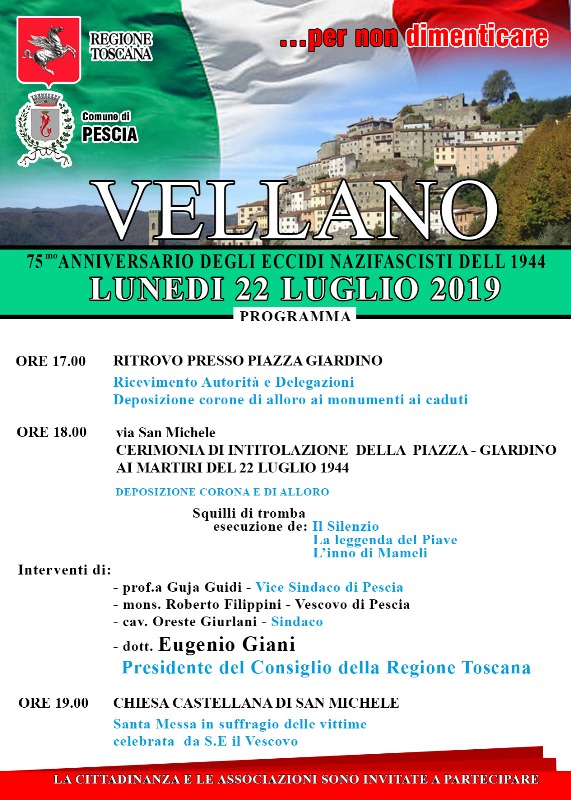 REGIONE TOSCANA

Comune di PESCIA

...per non dimenticare

VELLANO

75$^{mo}$ ANNIVERSARIO DEGLI ECCIDI NAZIFASCISTI DELL 1944

LUNEDI 22 LUGLIO 2019

PROGRAMMA

ORE 17.00 RITROVO PRESSO PIAZZA GIARDINO

Ricevimento Autorità e Delegazioni
Deposizione corone di alloro ai monumenti ai caduti

ORE 18.00 via San Michele
CERIMONIA DI INTITOLAZIONE DELLA PIAZZA - GIARDINO AI MARTIRI DEL 22 LUGLIO 1944

DEPOSIZIONE CORONA E DI ALLORO

Squilli di tromba
esecuzione de: Il Silenzio
La leggenda del Piave
L'inno di Mameli

Interventi di:
- prof.a Guja Guidi - Vice Sindaco di Pescia
- mons. Roberto Filippini - Vescovo di Pescia
- cav. Oreste Giurlani - Sindaco
- dott. Eugenio Giani
Presidente del Consiglio della Regione Toscana

ORE 19.00 CHIESA CASTELLANA DI SAN MICHELE
Santa Messa in suffragio delle vittime
celebrata da S.E il Vescovo

LA CITTADINANZA E LE ASSOCIAZIONI SONO INVITATE A PARTECIPARE